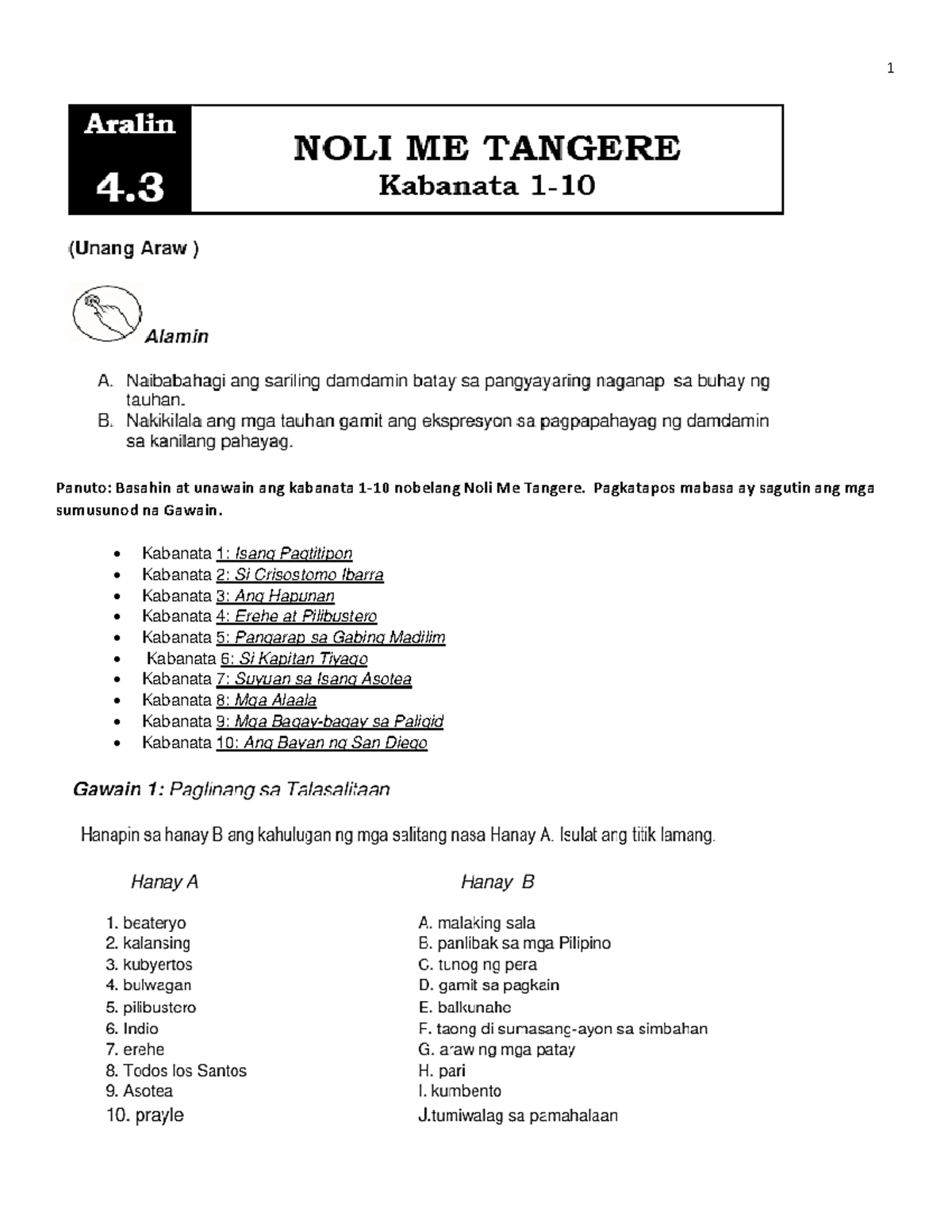 1

Aralin
4.3

NOLI ME TANGERE
Kabanata 1-10

(Unang Araw )

Alamin

A. Naibabahagi ang sariling damdamin batay sa pangyayaring naganap sa buhay ng tauhan.
B. Nakikilala ang mga tauhan gamit ang ekspresyon sa pagpapahayag ng damdamin sa kanilang pahayag.

Panuto: Basahin at unawain ang kabanata 1-10 nobelang Noli Me Tangere. Pagkatapos mabasa ay sagutin ang mga sumusunod na Gawain.

• Kabanata 1: Isang Pagtitipon
• Kabanata 2: Si Crisostomo Ibarra
• Kabanata 3: Ang Hapunan
• Kabanata 4: Erehe at Pilibustero
• Kabanata 5: Pangarap sa Gabing Madilim
• Kabanata 6: Si Kapitan Tiyago
• Kabanata 7: Suyuan sa Isang Asotea
• Kabanata 8: Mga Alaala
• Kabanata 9: Mga Bagay-bagay sa Paligid
• Kabanata 10: Ang Bayan ng San Diego

Gawain 1: Paglinang sa Talasalitaan

Hanapin sa hanay B ang kahulugan ng mga salitang nasa Hanay A. Isulat ang titik lamang.

Hanay A
1. beateryo
2. kalansing
3. kubyertos
4. bulwagan
5. pilibustero
6. Indio
7. erehe
8. Todos los Santos
9. Asotea
10. prayle

Hanay B
A. malaking sala
B. panlibak sa mga Pilipino
C. tunog ng pera
D. gamit sa pagkain
E. balkunahe
F. taong di sumasang-ayon sa simbahan
G. araw ng mga patay
H. pari
I. kumbento
J.tumiwalag sa pamahalaan